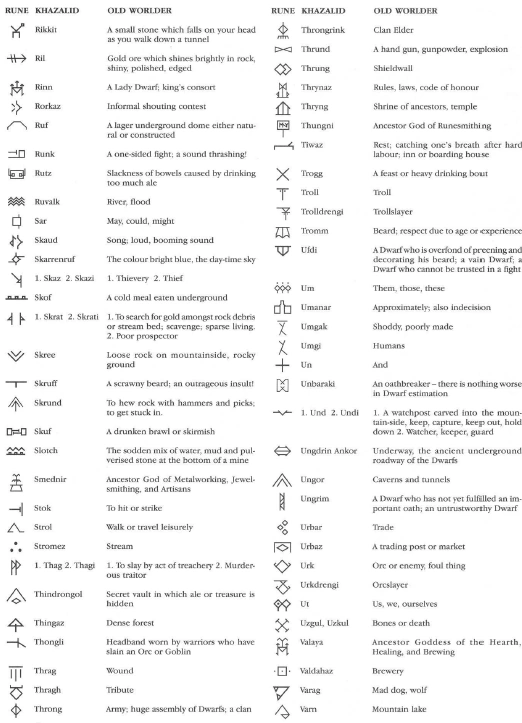 | RUNE | KHAZALID | OLD WORLDER |
|---|---|---|
| | Rikkit | A small stone which falls on your head as you walk down a tunnel |
| | Ril | Gold ore which shines brightly in rock, shiny, polished, edged |
| | Rinn | A Lady Dwarf; king's consort |
| | Rorkaz | Informal shouting contest |
| | Ruf | A lager underground dome either natural or constructed |
| | Runk | A one-sided fight; a sound thrashing! |
| | Rutz | Slackness of bowels caused by drinking too much ale |
| | Ruvalk | River, flood |
| | Sar | May, could, might |
| | Skaud | Song; loud, booming sound |
| | Skarrenruf | The colour bright blue, the day-time sky |
| | 1. Skaz 2. Skazi | 1. Thievery 2. Thief |
| | Skof | A cold meal eaten underground |
| | 1. Skrat 2. Skrati | 1. To search for gold amongst rock debris or stream bed; scavenge; sparse living. 2. Poor prospector |
| | Skree | Loose rock on mountainside, rocky ground |
| | Skruff | A scrawny beard; an outrageous insult! |
| | Skrund | To hew rock with hammers and picks; to get stuck in. |
| | Skuf | A drunken brawl or skirmish |
| | Slotch | The sodden mix of water, mud and pulverised stone at the bottom of a mine |
| | Smednir | Ancestor God of Metalworking, Jewelsmithing, and Artisans |
| | Stok | To hit or strike |
| | Strol | Walk or travel leisurely |
| | Stromez | Stream |
| | 1. Thag 2. Thagi | 1. To slay by act of treachery 2. Murderous traitor |
| | Thindrongol | Secret vault in which ale or treasure is hidden |
| | Thingaz | Dense forest |
| | Thongli | Headband worn by warriors who have slain an Orc or Goblin |
| | Thrag | Wound |
| | Thragh | Tribute |
| | Throng | Army; huge assembly of Dwarfs; a clan |

| RUNE | KHAZALID | OLD WORLDER |
|---|---|---|
| | Throngrink | Clan Elder |
| | Thrund | A hand gun, gunpowder, explosion |
| | Thrung | Shieldwall |
| | Thrynaz | Rules, laws, code of honour |
| | Thryng | Shrine of ancestors, temple |
| | Thungni | Ancestor God of Runesmithing |
| | Tiwaz | Rest; catching one's breath after hard labour; inn or boarding house |
| | Trogg | A feast or heavy drinking bout |
| | Troll | Troll |
| | Trolldrengi | Trollslayer |
| | Tromm | Beard; respect due to age or experience |
| | Ufdi | A Dwarf who is overfond of preening and decorating his beard; a vain Dwarf; a Dwarf who cannot be trusted in a fight |
| | Um | Them, those, these |
| | Umanar | Approximately; also indecision |
| | Umgak | Shoddy, poorly made |
| | Umgi | Humans |
| | Un | And |
| | Unbaraki | An oathbreaker – there is nothing worse in Dwarf estimation |
| | 1. Und 2. Undi | 1. A watchpost carved into the mountain-side, keep, capture, keep out, hold down 2. Watcher, keeper, guard |
| | Ungdrin Ankor | Underway, the ancient underground roadway of the Dwarfs |
| | Ungor | Caverns and tunnels |
| | Ungrim | A Dwarf who has not yet fulfilled an important oath; an untrustworthy Dwarf |
| | Urbar | Trade |
| | Urbaz | A trading post or market |
| | Urk | Orc or enemy, foul thing |
| | Urkdrengi | Orcslayer |
| | Ut | Us, we, ourselves |
| | Uzgul, Uzkul | Bones or death |
| | Valaya | Ancestor Goddess of the Hearth, Healing, and Brewing |
| | Valdahaz | Brewery |
| | Varag | Mad dog, wolf |
| | Varn | Mountain lake |